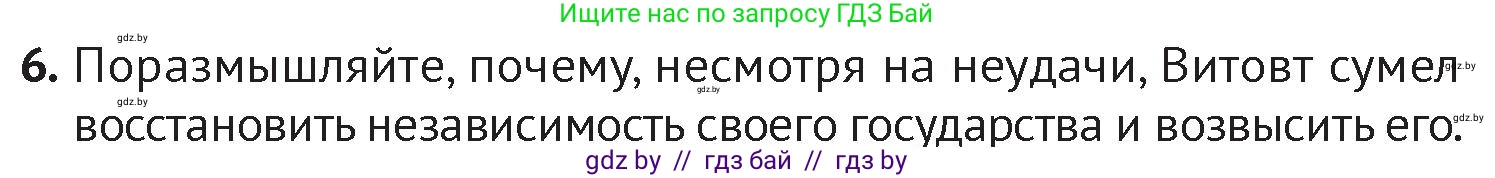 Ищите нас по запросу ГДЗ Бай

gdz.by

6. Поразмышляйте, почему, несмотря на неудачи, Витовт сумел восстановить независимость своего государства и возвысить его.

gdz.by gdz.by gdz.by gdz.by

gdz by // гдз бай // гдз by